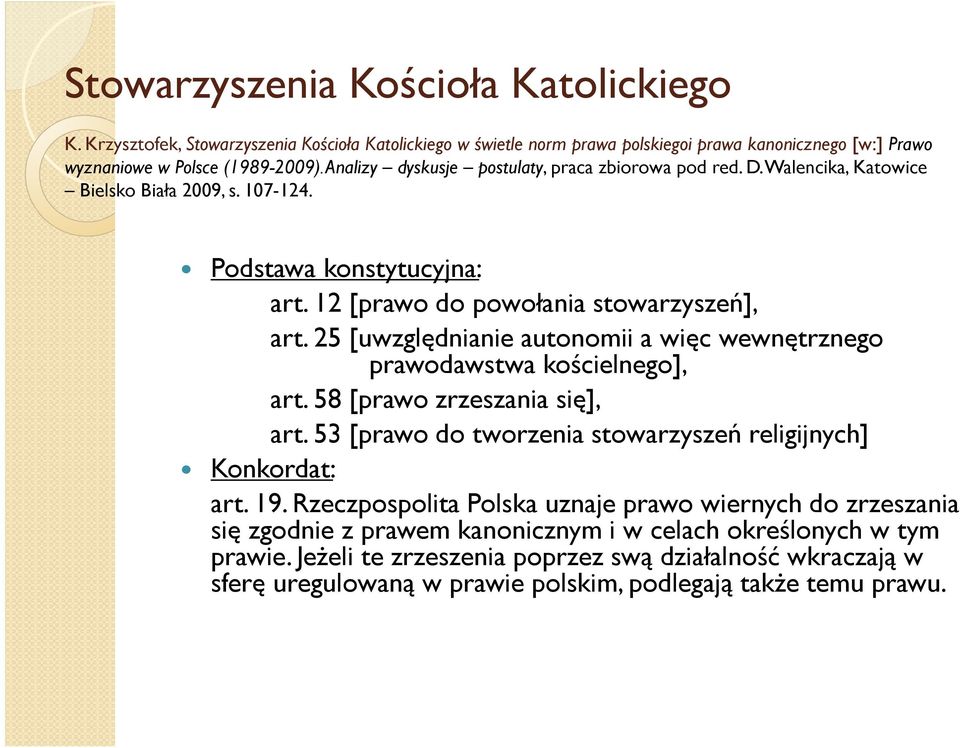 Stowarzyszenia Kościoła Katolickiego

K. Krzysztofek, Stowarzyszenia Kościoła Katolickiego w świetle norm prawa polskiegoi prawa kanonicznego [w:] Prawo wyznaniowe w Polsce (1989-2009). Analizy – dyskusje – postulaty, praca zbiorowa pod red. D. Walencika, Katowice – Bielsko Biała 2009, s. 107-124.

Podstawa konstytucyjna:
art. 12 [prawo do powołania stowarzyszeń],
art. 25 [uwzględnianie autonomii a więc wewnętrznego prawodawstwa kościelnego],
art. 58 [prawo zrzeszania się],
art. 53 [prawo do tworzenia stowarzyszeń religijnych]

Konkordat:
art. 19. Rzeczpospolita Polska uznaje prawo wiernych do zrzeszania się zgodnie z prawem kanonicznym i w celach określonych w tym prawie. Jeżeli te zrzeszenia poprzez swą działalność wkraczają w sferę uregulowaną w prawie polskim, podlegają także temu prawu.